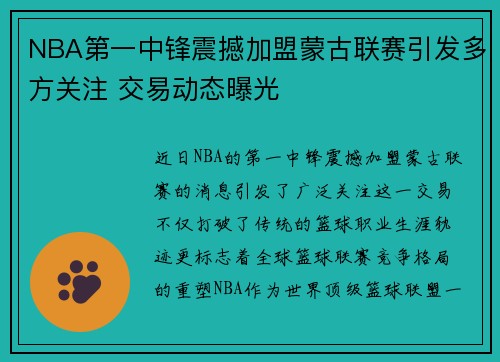 NBA第一中锋震撼加盟蒙古联赛引发多方关注 交易动态曝光

近日NBA的第一中锋震撼加盟蒙古联赛的消息引发了广泛关注这一交易不仅打破了传统的篮球职业生涯轨迹更标志着全球篮球联赛竞争格局的重塑NBA作为世界顶级篮球联盟一